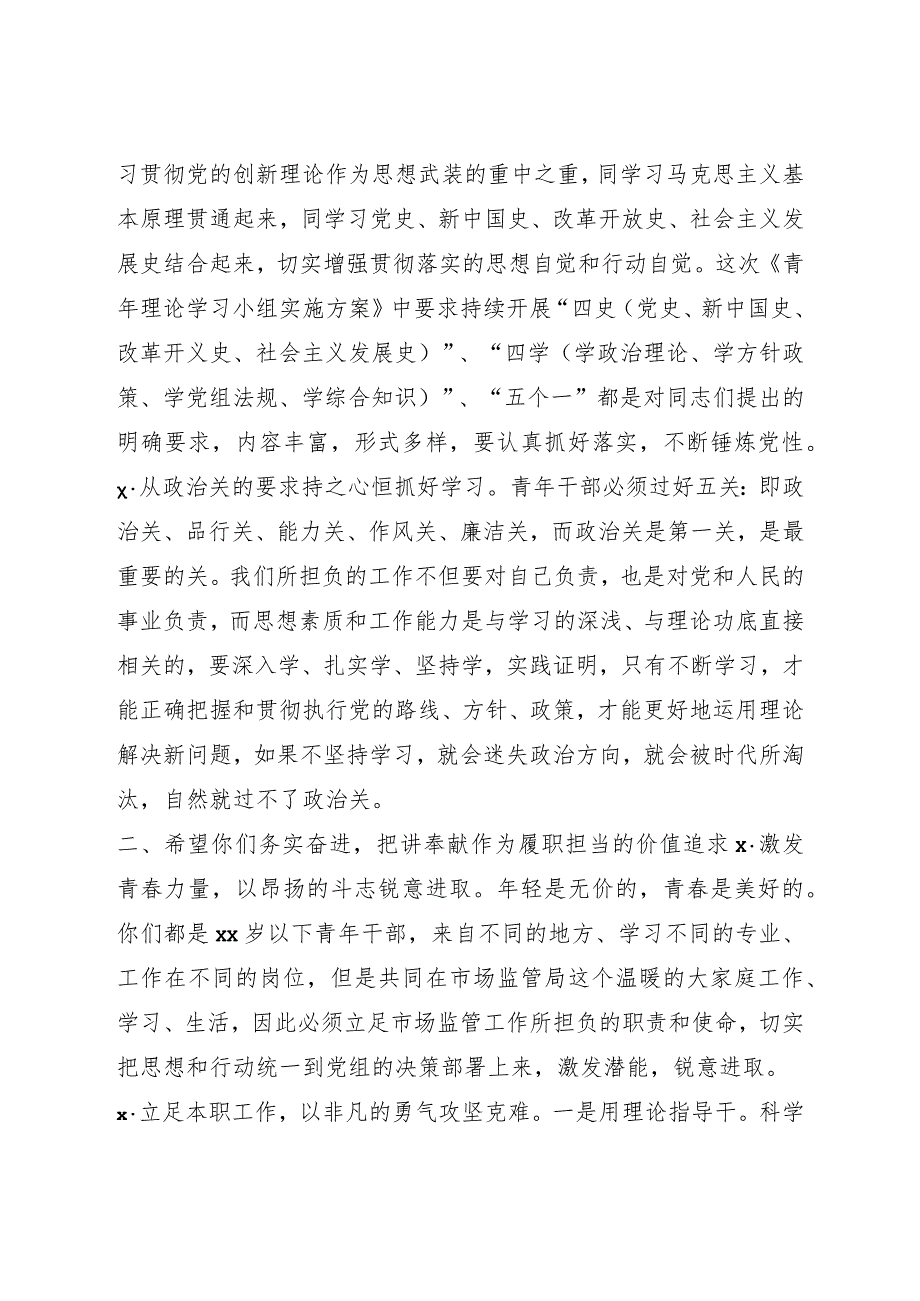 习贯彻党的创新理论作为思想武装的重中之重，同学习马克思主义基本原理贯通起来，同学习党史、新中国史、改革开放史、社会主义发展史结合起来，切实增强贯彻落实的思想自觉和行动自觉。这次《青年理论学习小组实施方案》中要求持续开展“四史（党史、新中国史、改革开义史、社会主义发展史）”、“四学（学政治理论、学方针政策、学党组法规、学综合知识）”、“五个一”都是对同志们提出的明确要求，内容丰富，形式多样，要认真抓好落实，不断锤炼党性。

x·从政治关的要求持之心恒抓好学习。青年干部必须过好五关：即政治关、品行关、能力关、作风关、廉洁关，而政治关是第一关，是最重要的关。我们所担负的工作不但要对自己负责，也是对党和人民的事业负责，而思想素质和工作能力是与学习的深浅、与理论功底直接相关的，要深入学、扎实学、坚持学，实践证明，只有不断学习，才能正确把握和贯彻执行党的路线、方针、政策，才能更好地运用理论解决新问题，如果不坚持学习，就会迷失政治方向，就会被时代所淘汰，自然就过不了政治关。

二、希望你们务实奋进，把讲奉献作为履职担当的价值追求 x·激发青春力量，以昂扬的斗志锐意进取。年轻是无价的，青春是美好的。你们都是 xx 岁以下青年干部，来自不同的地方、学习不同的专业、工作在不同的岗位，但是共同在市场监管局这个温暖的大家庭工作、学习、生活，因此必须立足市场监管工作所担负的职责和使命，切实把思想和行动统一到党组的决策部署上来，激发潜能，锐意进取。

x·立足本职工作，以非凡的勇气攻坚克难。一是用理论指导干。科学